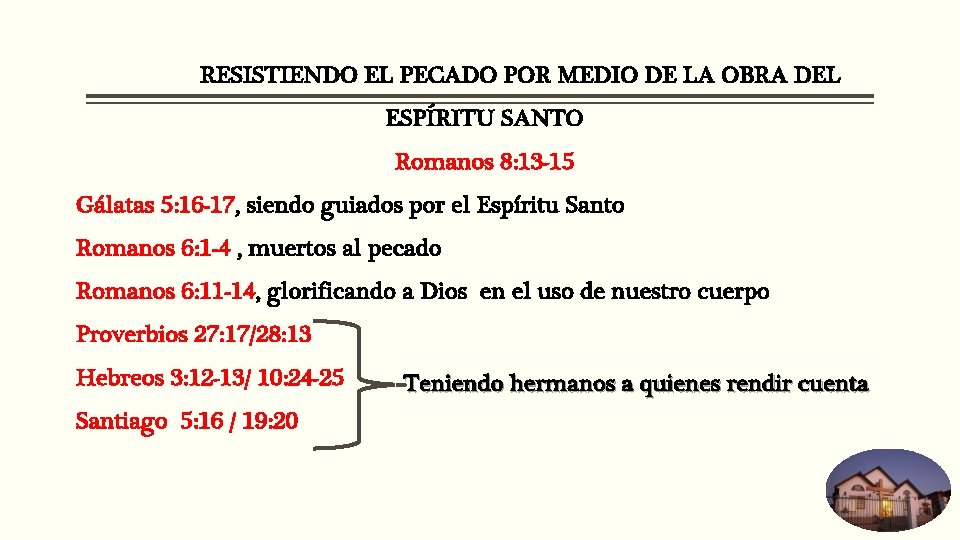 RESISTIENDO EL PECADO POR MEDIO DE LA OBRA DEL ESPÍRITU SANTO

Romanos 8:13-15

Gálatas 5:16-17, siendo guiados por el Espíritu Santo

Romanos 6:1-4 , muertos al pecado

Romanos 6:11-14, glorificando a Dios en el uso de nuestro cuerpo

Proverbios 27:17/28:13

Hebreos 3:12-13/ 10:24-25

Santiago 5:16 / 19:20

-Teniendo hermanos a quienes rendir cuenta